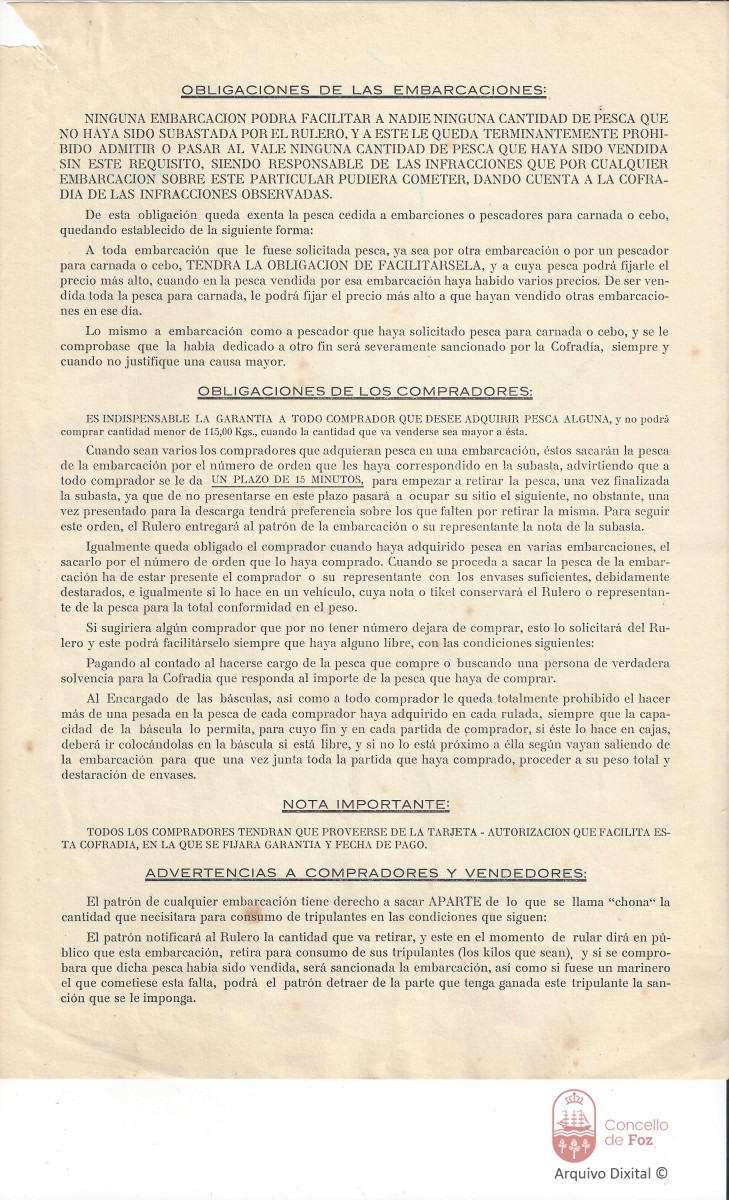 OBLIGACIONES DE LAS EMBARCACIONES:

NINGUNA EMBARCACION PODRA FACILITAR A NADIE NINGUNA CANTIDAD DE PESCA QUE NO HAYA SIDO SUBASTADA POR EL RULERO, Y A ESTE LE QUEDA TERMINANTEMENTE PROHIBIDO ADMITIR O PASAR AL VALE NINGUNA CANTIDAD DE PESCA QUE HAYA SIDO VENDIDA SIN ESTE REQUISITO, SIENDO RESPONSABLE DE LAS INFRACCIONES QUE POR CUALQUIER EMBARCACION SOBRE ESTE PARTICULAR PUDIERA COMETER, DANDO CUENTA A LA COFRADIA DE LAS INFRACCIONES OBSERVADAS.

De esta obligación queda exenta la pesca cedida a embarciones o pescadores para carnada o cebo, quedando establecido de la siguiente forma:

A toda embarcación que le fuese solicitada pesca, ya sea por otra embarcación o por un pescador para carnada o cebo, TENDRA LA OBLIGACION DE FACILITARSELA, y a cuya pesca podrá fijarle el precio más alto, cuando en la pesca vendida por esa embarcación haya habido varios precios. De ser vendida toda la pesca para carnada, le podrá fijar el precio más alto a que hayan vendido otras embarcaciones en ese dia.

Lo mismo a embarcación como a pescador que haya solicitado pesca para carnada o cebo, y se le comprobase que la habia dedicado a otro fin será severamente sancionado por la Cofradía, siempre y cuando no justifique una causa mayor.

OBLIGACIONES DE LOS COMPRADORES:

ES INDISPENSABLE LA GARANTIA A TODO COMPRADOR QUE DESEE ADQUIRIR PESCA ALGUNA, y no podrá comprar cantidad menor de 115,00 Kgs., cuando la cantidad que va venderse sea mayor a ésta.

Cuando sean varios los compradores que adquieran pesca en una embarcación, éstos sacarán la pesca de la embarcación por el número de orden que les haya correspondido en la subasta, advirtiendo que a todo comprador se le da UN PLAZO DE 15 MINUTOS, para empezar a retirar la pesca, una vez finalizada la subasta, ya que de no presentarse en este plazo pasará a ocupar su sitio el siguiente, no obstante, una vez presentado para la descarga tendrá preferencia sobre los que falten por retirar la misma. Para seguir este orden, el Rulero entregará al patrón de la embarcación o su representante la nota de la subasta.

Igualmente queda obligado el comprador cuando haya adquirido pesca en varias embarcaciones, el sacarlo por el número de orden que lo haya comprado. Cuando se proceda a sacar la pesca de la embarcación ha de estar presente el comprador o su representante con los envases suficientes, debidamente destarados, e igualmente si lo hace en un vehículo, cuya nota o tiket conservará el Rulero o representante de la pesca para la total conformidad en el peso.

Si sugiriera algún comprador que por no tener número dejara de comprar, esto lo solicitará del Rulero y este podrá facilitárselo siempre que haya alguno libre, con las condiciones siguientes:

Pagando al contado al hacerse cargo de la pesca que compre o buscando una persona de verdadera solvencia para la Cofradía que responda al importe de la pesca que haya de comprar.

Al Encargado de las básculas, así como a todo comprador le queda totalmente prohibido el hacer más de una pesada en la pesca de cada comprador haya adquirido en cada rulada, siempre que la capacidad de la báscula lo permita, para cuyo fin y en cada partida de comprador, si éste lo hace en cajas, deberá ir colocándolas en la báscula si está libre, y si no lo está próximo a élla según vayan saliendo de la embarcación para que una vez junta toda la partida que haya comprado, proceder a su peso total y destaración de envases.

NOTA IMPORTANTE:

TODOS LOS COMPRADORES TENDRAN QUE PROVEERSE DE LA TARJETA - AUTORIZACION QUE FACILITA ESTA COFRADIA, EN LA QUE SE FIJARA GARANTIA Y FECHA DE PAGO.

ADVERTENCIAS A COMPRADORES Y VENDEDORES:

El patrón de cualquier embarcación tiene derecho a sacar APARTE de lo que se llama "chona" la cantidad que necisitara para consumo de tripulantes en las condiciones que siguen:

El patrón notificará al Rulero la cantidad que va retirar, y este en el momento de rular dirá en público que esta embarcación, retira para consumo de sus tripulantes (los kilos que sean), y si se comprobara que dicha pesca habia sido vendida, será sancionada la embarcación, así como si fuese un marinero el que cometiese esta falta, podrá el patrón detraer de la parte que tenga ganada este tripulante la sanción que se le imponga.

Concello de Foz
Arquivo Dixital ©